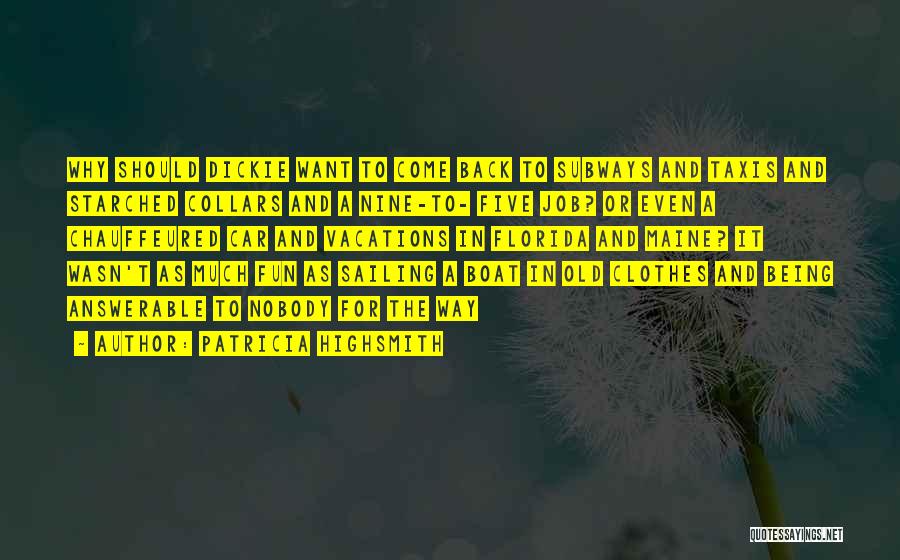 WHY SHOULD DICKIE WANT TO COME BACK TO SUBWAYS AND TAXIS AND STARCHED COLLARS AND A NINE-TO- FIVE JOB? OR EVEN A CHAUFFEURED CAR AND VACATIONS IN FLORIDA AND MAINE? IT WASN'T AS MUCH FUN AS SAILING A BOAT IN OLD CLOTHES AND BEING ANSWERABLE TO NOBODY FOR THE WAY

- AUTHOR: PATRICIA HIGHSMITH

QUOTESSAYINGS.NET